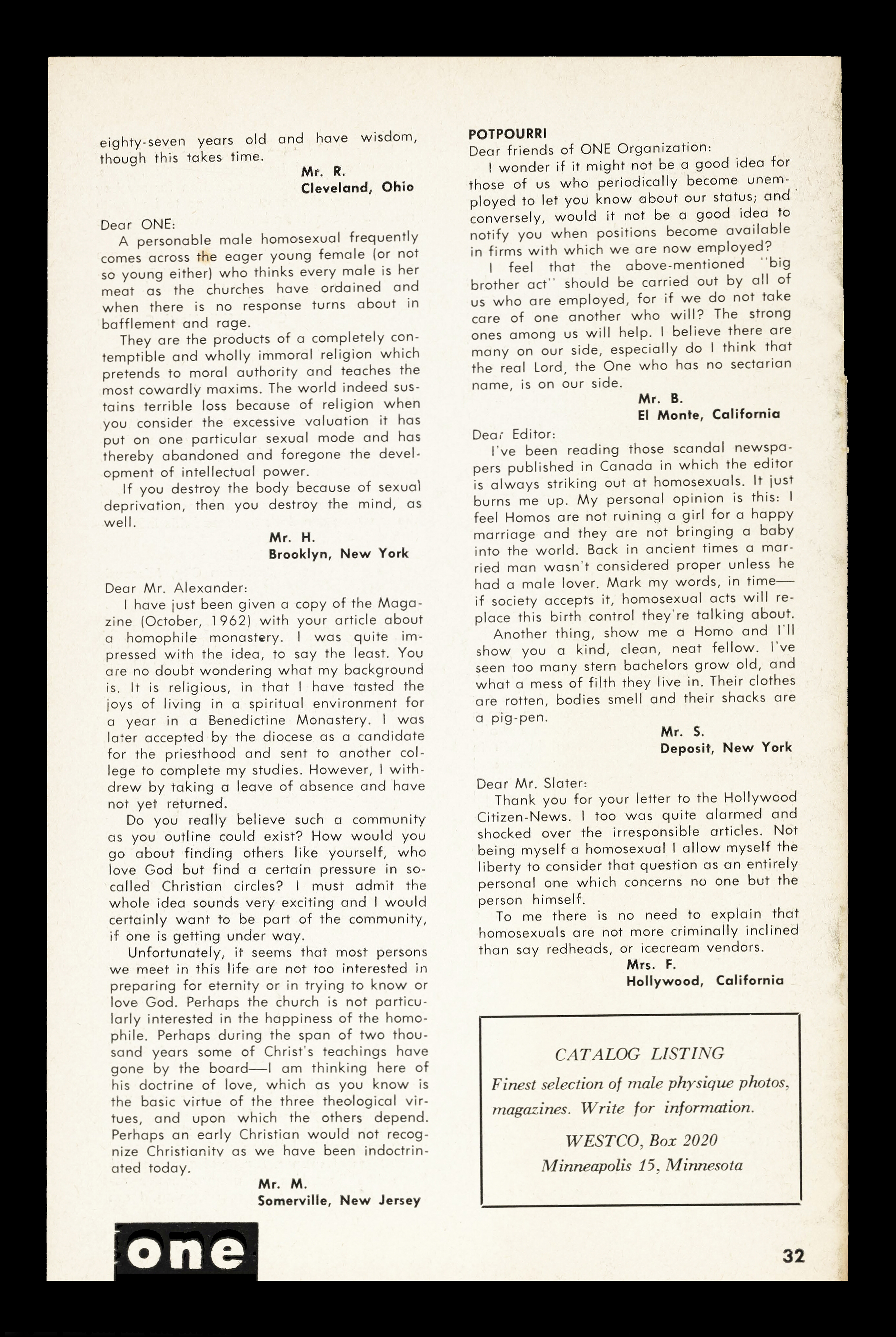 eighty-seven years old and have wisdom, though this takes time.

Mr. R.
Cleveland, Ohio

Dear ONE:

A personable male homosexual frequently comes across the eager young female (or not so young either) who thinks every male is her meat as the churches have ordained and when there is no response turns about in bafflement and rage.

They are the products of a completely contemptible and wholly immoral religion which pretends to moral authority and teaches the most cowardly maxims. The world indeed sustains terrible loss because of religion when you consider the excessive valuation it has put on one particular sexual mode and has thereby abandoned and foregone the development of intellectual power.

If you destroy the body because of sexual deprivation, then you destroy the mind, as well.

Mr. H.
Brooklyn, New York

Dear Mr. Alexander:

I have just been given a copy of the Magazine (October, 1962) with your article about a homophile monastery. I was quite impressed with the idea, to say the least. You are no doubt wondering what my background is. It is religious, in that I have tasted the joys of living in a spiritual environment for a year in a Benedictine Monastery. I was later accepted by the diocese as a candidate for the priesthood and sent to another college to complete my studies. However, I withdrew by taking a leave of absence and have not yet returned.

Do you really believe such a community as you outline could exist? How would you go about finding others like yourself, who love God but find a certain pressure in so-called Christian circles? I must admit the whole idea sounds very exciting and I would certainly want to be part of the community, if one is getting under way.

Unfortunately, it seems that most persons we meet in this life are not too interested in preparing for eternity or in trying to know or love God. Perhaps the church is not particularly interested in the happiness of the homophile. Perhaps during the span of two thousand years some of Christ's teachings have gone by the board—I am thinking here of his doctrine of love, which as you know is the basic virtue of the three theological virtues, and upon which the others depend. Perhaps an early Christian would not recognize Christianity as we have been indoctrinated today.

Mr. M.
Somerville, New Jersey

POTPOURRI
Dear friends of ONE Organization:

I wonder if it might not be a good idea for those of us who periodically become unemployed to let you know about our status; and conversely, would it not be a good idea to notify you when positions become available in firms with which we are now employed?

I feel that the above-mentioned "big brother act" should be carried out by all of us who are employed, for if we do not take care of one another who will? The strong ones among us will help. I believe there are many on our side, especially do I think that the real Lord, the One who has no sectarian name, is on our side.

Mr. B.
El Monte, California

Dear Editor:

I've been reading those scandal newspapers published in Canada in which the editor is always striking out at homosexuals. It just burns me up. My personal opinion is this: I feel Homos are not ruining a girl for a happy marriage and they are not bringing a baby into the world. Back in ancient times a married man wasn't considered proper unless he had a male lover. Mark my words, in time—if society accepts it, homosexual acts will replace this birth control they're talking about.

Another thing, show me a Homo and I'll show you a kind, clean, neat fellow. I've seen too many stern bachelors grow old, and what a mess of filth they live in. Their clothes are rotten, bodies smell and their shacks are a pig-pen.

Mr. S.
Deposit, New York

Dear Mr. Slater:

Thank you for your letter to the Hollywood Citizen-News. I too was quite alarmed and shocked over the irresponsible articles. Not being myself a homosexual I allow myself the liberty to consider that question as an entirely personal one which concerns no one but the person himself.

To me there is no need to explain that homosexuals are not more criminally inclined than say redheads, or icecream vendors.

Mrs. F.
Hollywood, California

CATALOG LISTING
Finest selection of male physique photos, magazines. Write for information.
WESTCO, Box 2020
Minneapolis 15, Minnesota

one

32